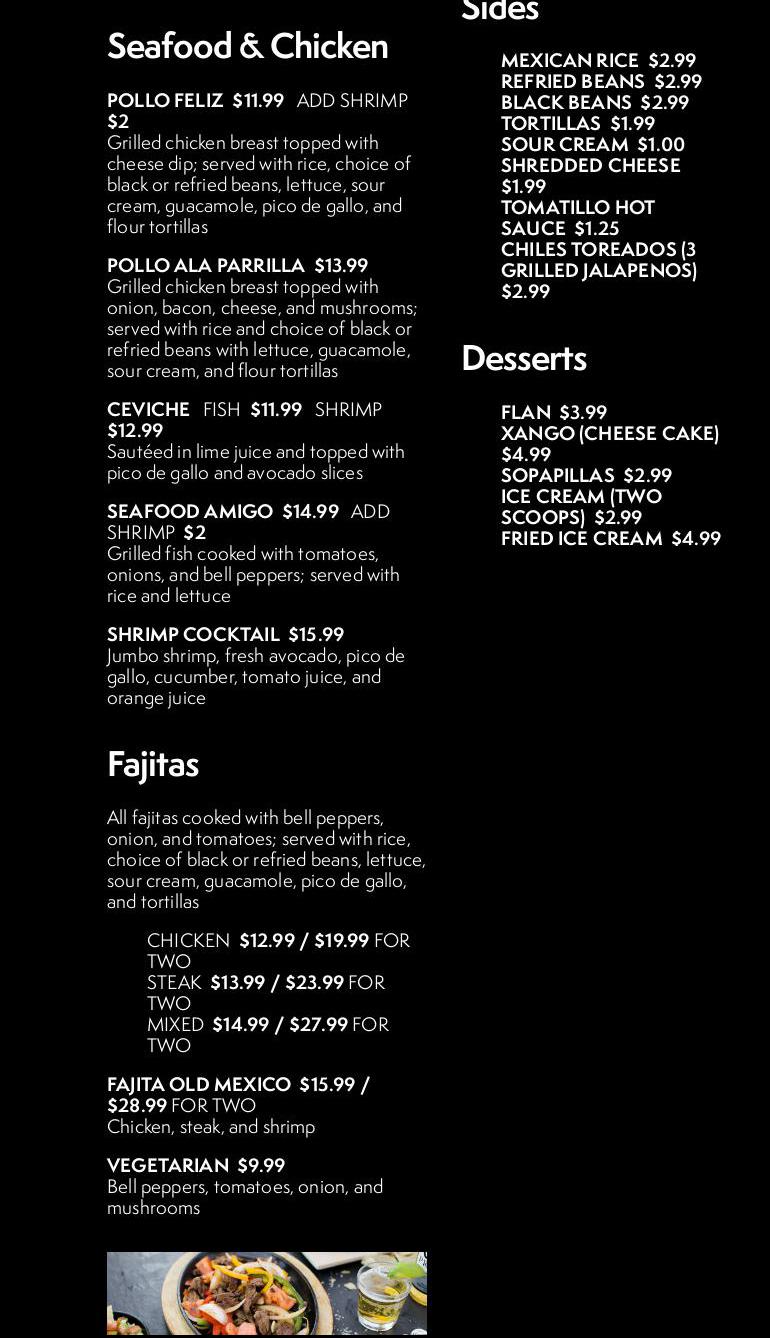 Seafood & Chicken

POLLO FELIZ $11.99 ADD SHRIMP $2
Grilled chicken breast topped with cheese dip; served with rice, choice of black or refried beans, lettuce, sour cream, guacamole, pico de gallo, and flour tortillas

POLLO ALA PARRILLA $13.99
Grilled chicken breast topped with onion, bacon, cheese, and mushrooms; served with rice and choice of black or refried beans with lettuce, guacamole, sour cream, and flour tortillas

CEVICHE FISH $11.99 SHRIMP $12.99
Sautéed in lime juice and topped with pico de gallo and avocado slices

SEAFOOD AMIGO $14.99 ADD SHRIMP $2
Grilled fish cooked with tomatoes, onions, and bell peppers; served with rice and lettuce

SHRIMP COCKTAIL $15.99
Jumbo shrimp, fresh avocado, pico de gallo, cucumber, tomato juice, and orange juice

Fajitas

All fajitas cooked with bell peppers, onion, and tomatoes; served with rice, choice of black or refried beans, lettuce, sour cream, guacamole, pico de gallo, and tortillas

CHICKEN $12.99 / $19.99 FOR TWO
STEAK $13.99 / $23.99 FOR TWO
MIXED $14.99 / $27.99 FOR TWO

FAJITA OLD MEXICO $15.99 / $28.99 FOR TWO
Chicken, steak, and shrimp

VEGETARIAN $9.99
Bell peppers, tomatoes, onion, and mushrooms

Sides

MEXICAN RICE $2.99
REFRIED BEANS $2.99
BLACK BEANS $2.99
TORTILLAS $1.99
SOUR CREAM $1.00
SHREDDED CHEESE $1.99
TOMATILLO HOT SAUCE $1.25
CHILES TOREADOS (3 GRILLED JALAPENOS) $2.99

Desserts

FLAN $3.99
XANGO (CHEESE CAKE) $4.99
SOPAPILLAS $2.99
ICE CREAM (TWO SCOOPS) $2.99
FRIED ICE CREAM $4.99